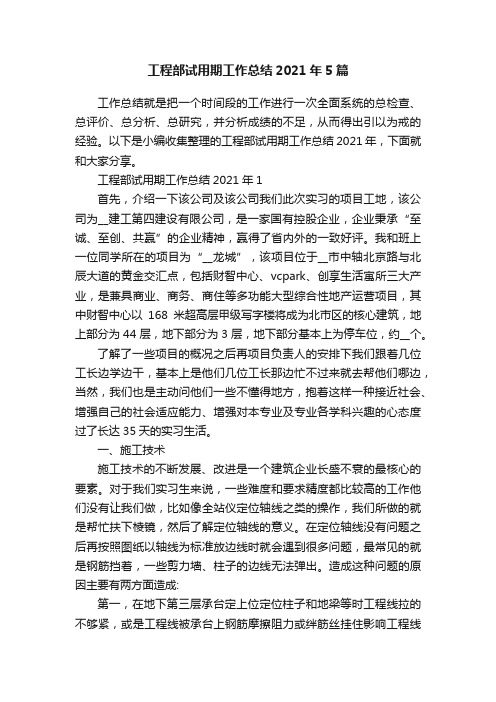 工程部试用期工作总结 2021 年 5 篇

工作总结就是把一个时间段的工作进行一次全面系统的总检查、总评价、总分析、总研究，并分析成绩的不足，从而得出引以为戒的经验。以下是小编收集整理的工程部试用期工作总结 2021 年，下面就和大家分享。

工程部试用期工作总结 2021 年 1

首先，介绍一下该公司及该公司我们此次实习的项目工地，该公司为__建工第四建设有限公司，是一家国有控股企业，企业秉承“至诚、至创、共赢”的企业精神，赢得了省内外的一致好评。我和班上一位同学所在的项目为“__龙城”，该项目位于__市中轴北京路与北辰大道的黄金交汇点，包括财智中心、vcpark、创享生活寓所三大产业，是兼具商业、商务、商住等多功能大型综合性地产运营项目，其中财智中心以 168 米超高层甲级写字楼将成为北市区的核心建筑，地上部分为 44 层，地下部分为 3 层，地下部分基本上为停车位，约__个。

了解了一些项目的概况之后再项目负责人的安排下我们跟着几位工长边学边干，基本上是他们几位工长那边忙不过来就去帮他们哪边，当然，我们也是主动问他们一些不懂得地方，抱着这样一种接近社会、增强自己的社会适应能力、增强对本专业及专业各学科兴趣的心态度过了长达 35 天的实习生活。

一、施工技术

施工技术的不断发展、改进是一个建筑企业长盛不衰的最核心的要素。对于我们实习生来说，一些难度和要求精度都比较高的工作他们没有让我们做，比如像全站仪定位轴线之类的操作，我们所做的就是帮忙扶下棱镜，然后了解定位轴线的意义。在定位轴线没有问题之后再按照图纸以轴线为标准放边线时就会遇到很多问题，最常见的就是钢筋挡着，一些剪力墙、柱子的边线无法弹出。造成这种问题的原因主要有两方面造成:

第一，在地下第三层承台定上位定位柱子和地梁等时工程线拉的不够紧，或是工程线被承台上钢筋摩擦阻力或绊筋丝挂住影响工程线